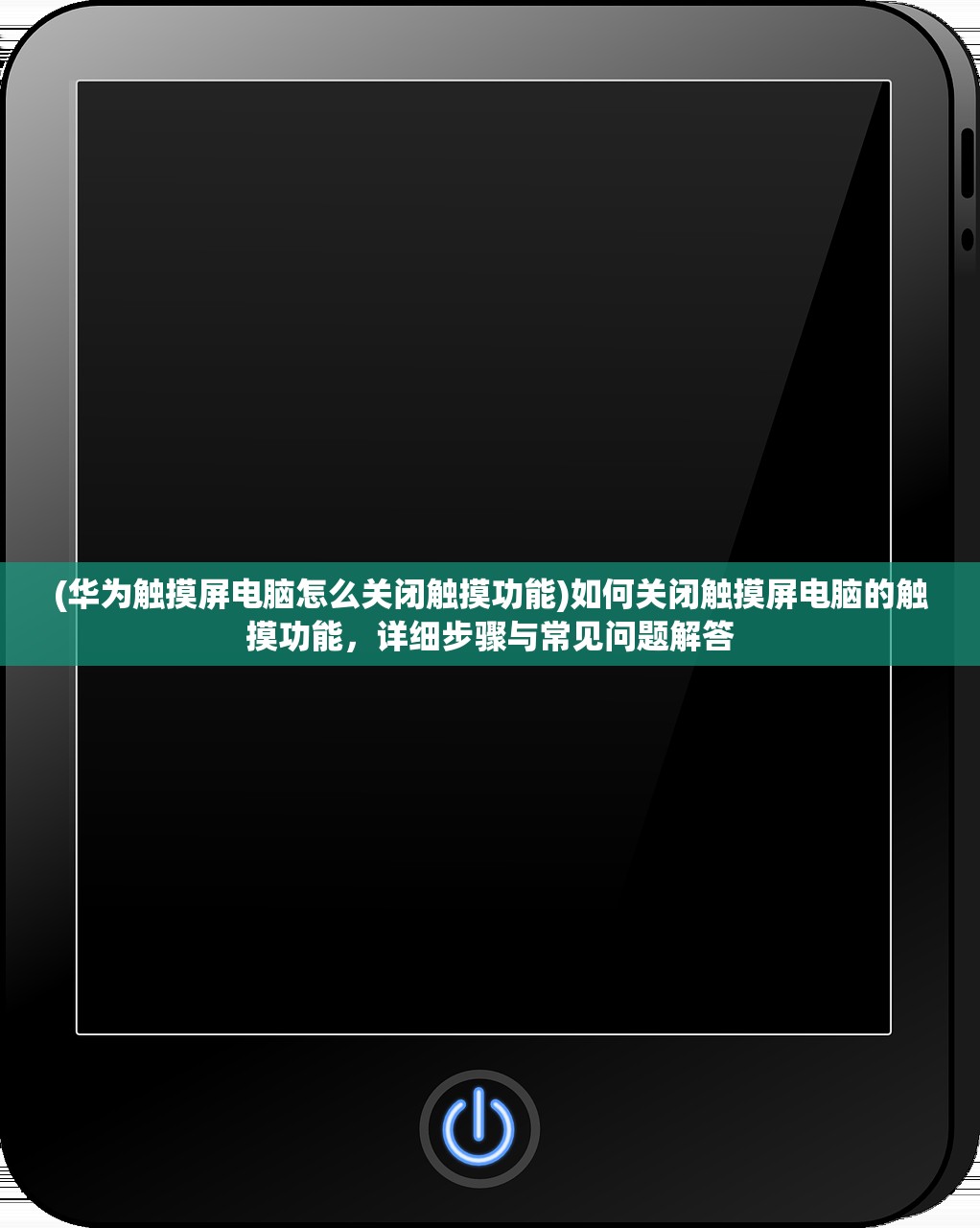 (华为触摸屏电脑怎么关闭触摸功能)如何关闭触摸屏电脑的触摸功能，详细步骤与常见问题解答